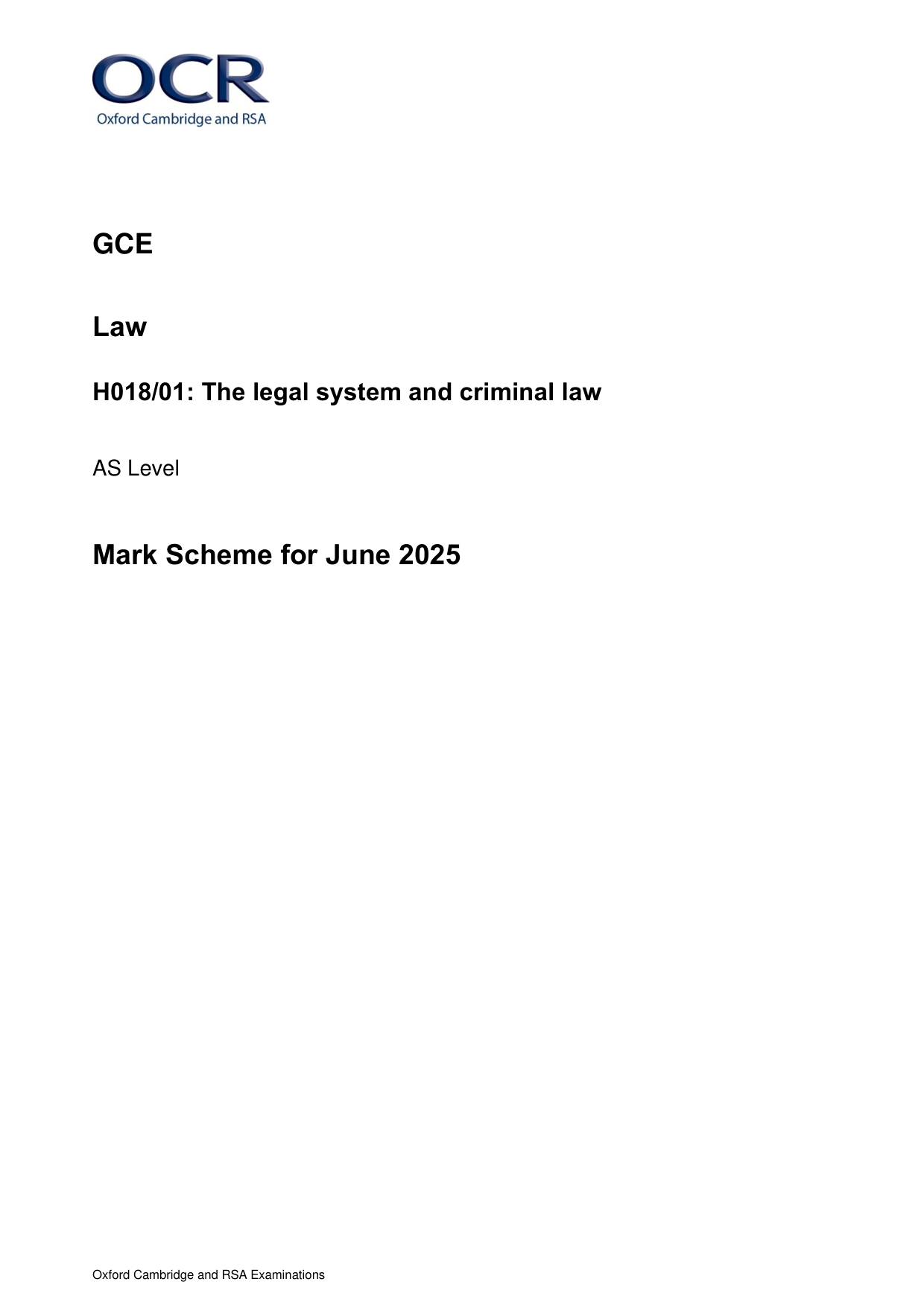 OCR
Oxford Cambridge and RSA

GCE

Law

H018/01: The legal system and criminal law

AS Level

Mark Scheme for June 2025

Oxford Cambridge and RSA Examinations